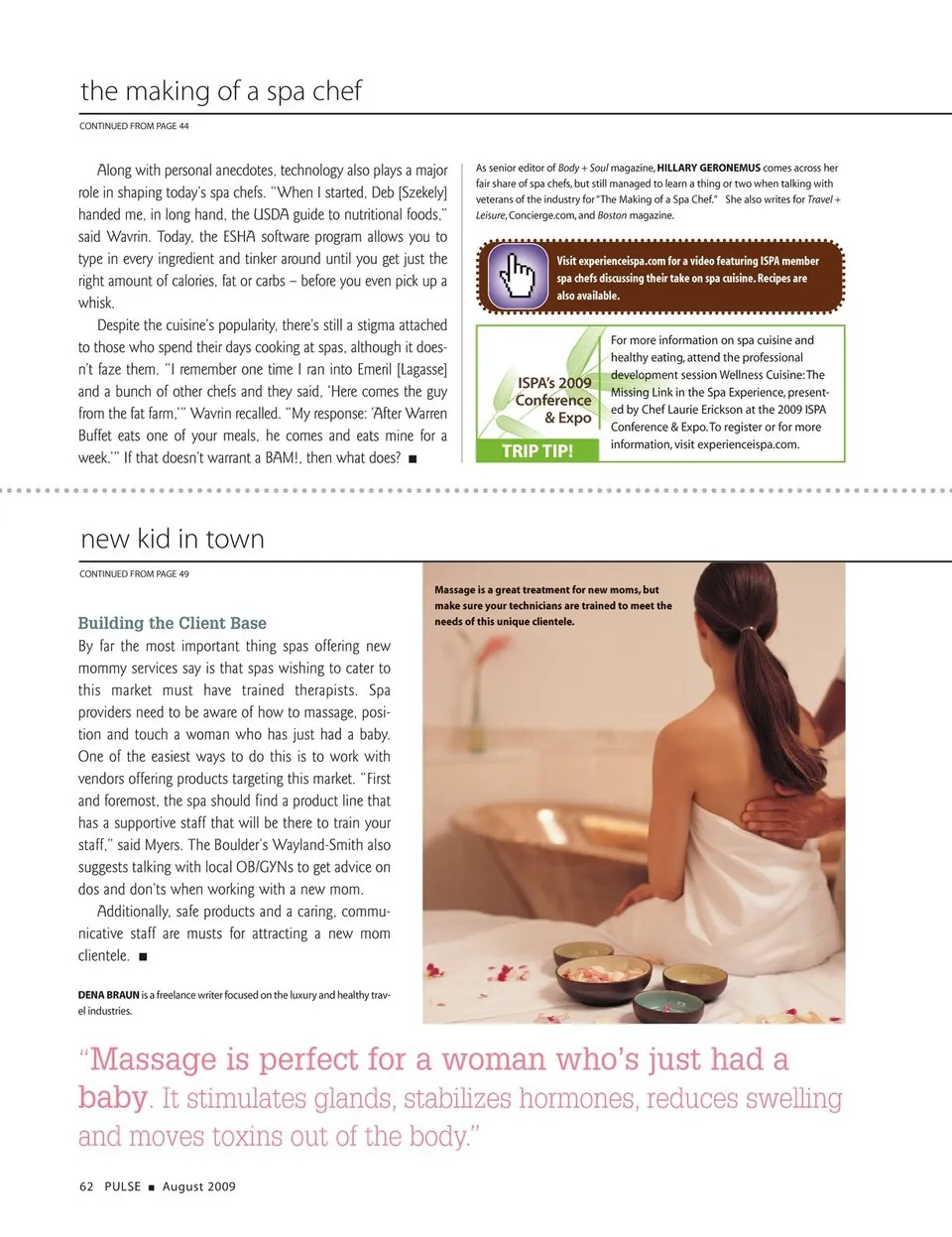 the making of a spa chef

CONTINUED FROM PAGE 44

Along with personal anecdotes, technology also plays a major role in shaping today's spa chefs. "When I started, Deb [Szekely] handed me, in long hand, the USDA guide to nutritional foods," said Wavrin. Today, the ESHA software program allows you to type in every ingredient and tinker around until you get just the right amount of calories, fat or carbs – before you even pick up a whisk.

Despite the cuisine's popularity, there's still a stigma attached to those who spend their days cooking at spas, although it doesn't faze them. "I remember one time I ran into Emeril [Lagasse] and a bunch of other chefs and they said, 'Here comes the guy from the fat farm,'" Wavrin recalled. "My response: 'After Warren Buffet eats one of your meals, he comes and eats mine for a week.'" If that doesn't warrant a BAM!, then what does? ■

As senior editor of Body + Soul magazine, HILLARY GERONEMUS comes across her fair share of spa chefs, but still managed to learn a thing or two when talking with veterans of the industry for "The Making of a Spa Chef." She also writes for Travel + Leisure, Concierge.com, and Boston magazine.

Visit experienceispa.com for a video featuring ISPA member spa chefs discussing their take on spa cuisine. Recipes are also available.

ISPA's 2009 Conference & Expo

TRIP TIP!

For more information on spa cuisine and healthy eating, attend the professional development session Wellness Cuisine: The Missing Link in the Spa Experience, presented by Chef Laurie Erickson at the 2009 ISPA Conference & Expo. To register or for more information, visit experienceispa.com.

new kid in town

CONTINUED FROM PAGE 49

Building the Client Base

By far the most important thing spas offering new mommy services say is that spas wishing to cater to this market must have trained therapists. Spa providers need to be aware of how to massage, position and touch a woman who has just had a baby. One of the easiest ways to do this is to work with vendors offering products targeting this market. "First and foremost, the spa should find a product line that has a supportive staff that will be there to train your staff," said Myers. The Boulder's Wayland-Smith also suggests talking with local OB/GYNs to get advice on dos and don'ts when working with a new mom.

Additionally, safe products and a caring, communicative staff are musts for attracting a new mom clientele. ■

DENA BRAUN is a freelance writer focused on the luxury and healthy travel industries.

Massage is a great treatment for new moms, but make sure your technicians are trained to meet the needs of this unique clientele.

"Massage is perfect for a woman who's just had a baby. It stimulates glands, stabilizes hormones, reduces swelling and moves toxins out of the body."

62 PULSE ■ August 2009